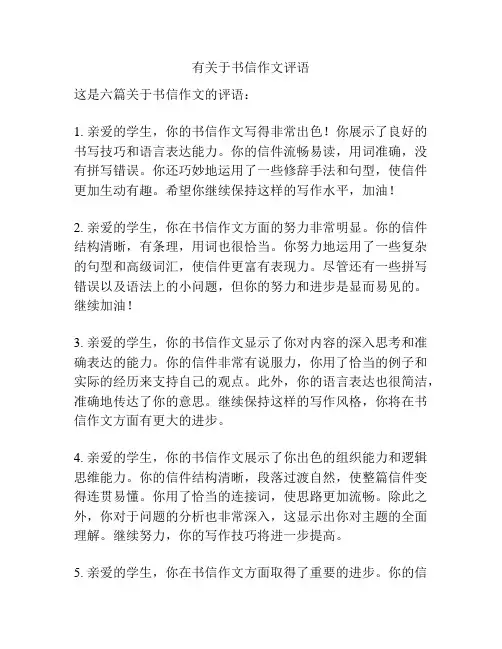 有关于书信作文评语

这是六篇关于书信作文的评语：

1. 亲爱的学生，你的书信作文写得非常出色！你展示了良好的书写技巧和语言表达能力。你的信件流畅易读，用词准确，没有拼写错误。你还巧妙地运用了一些修辞手法和句型，使信件更加生动有趣。希望你继续保持这样的写作水平，加油！

2. 亲爱的学生，你在书信作文方面的努力非常明显。你的信件结构清晰，有条理，用词也很恰当。你努力地运用了一些复杂的句型和高级词汇，使信件更富有表现力。尽管还有一些拼写错误以及语法上的小问题，但你的努力和进步是显而易见的。继续加油！

3. 亲爱的学生，你的书信作文显示了你对内容的深入思考和准确表达的能力。你的信件非常有说服力，你用了恰当的例子和实际的经历来支持自己的观点。此外，你的语言表达也很简洁，准确地传达了你的意思。继续保持这样的写作风格，你将在书信作文方面有更大的进步。

4. 亲爱的学生，你的书信作文展示了你出色的组织能力和逻辑思维能力。你的信件结构清晰，段落过渡自然，使整篇信件变得连贯易懂。你用了恰当的连接词，使思路更加流畅。除此之外，你对于问题的分析也非常深入，这显示出你对主题的全面理解。继续努力，你的写作技巧将进一步提高。

5. 亲爱的学生，你在书信作文方面取得了重要的进步。你的信